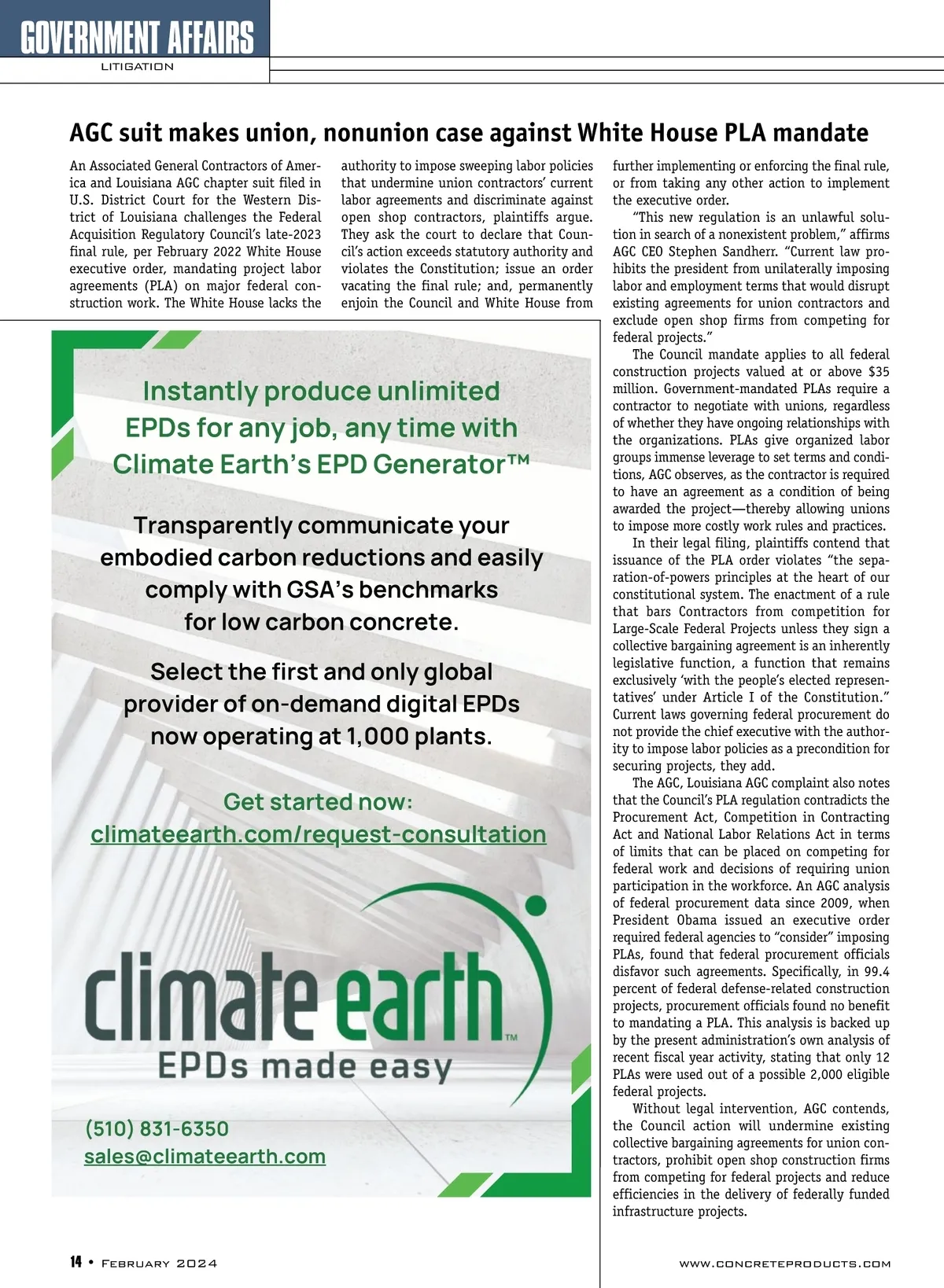 GOVERNMENT AFFAIRS
LITIGATION

AGC suit makes union, nonunion case against White House PLA mandate

An Associated General Contractors of America and Louisiana AGC chapter suit filed in U.S. District Court for the Western District of Louisiana challenges the Federal Acquisition Regulatory Council's late-2023 final rule, per February 2022 White House executive order, mandating project labor agreements (PLA) on major federal construction work. The White House lacks the authority to impose sweeping labor policies that undermine union contractors' current labor agreements and discriminate against open shop contractors, plaintiffs argue. They ask the court to declare that Council's action exceeds statutory authority and violates the Constitution; issue an order vacating the final rule; and, permanently enjoin the Council and White House from further implementing or enforcing the final rule, or from taking any other action to implement the executive order.

"This new regulation is an unlawful solution in search of a nonexistent problem," affirms AGC CEO Stephen Sandherr. "Current law prohibits the president from unilaterally imposing labor and employment terms that would disrupt existing agreements for union contractors and exclude open shop firms from competing for federal projects."

The Council mandate applies to all federal construction projects valued at or above $35 million. Government-mandated PLAs require a contractor to negotiate with unions, regardless of whether they have ongoing relationships with the organizations. PLAs give organized labor groups immense leverage to set terms and conditions, AGC observes, as the contractor is required to have an agreement as a condition of being awarded the project—thereby allowing unions to impose more costly work rules and practices.

In their legal filing, plaintiffs contend that issuance of the PLA order violates "the separation-of-powers principles at the heart of our constitutional system. The enactment of a rule that bars Contractors from competition for Large-Scale Federal Projects unless they sign a collective bargaining agreement is an inherently legislative function, a function that remains exclusively 'with the people's elected representatives' under Article I of the Constitution." Current laws governing federal procurement do not provide the chief executive with the authority to impose labor policies as a precondition for securing projects, they add.

The AGC, Louisiana AGC complaint also notes that the Council's PLA regulation contradicts the Procurement Act, Competition in Contracting Act and National Labor Relations Act in terms of limits that can be placed on competing for federal work and decisions of requiring union participation in the workforce. An AGC analysis of federal procurement data since 2009, when President Obama issued an executive order required federal agencies to "consider" imposing PLAs, found that federal procurement officials disfavor such agreements. Specifically, in 99.4 percent of federal defense-related construction projects, procurement officials found no benefit to mandating a PLA. This analysis is backed up by the present administration's own analysis of recent fiscal year activity, stating that only 12 PLAs were used out of a possible 2,000 eligible federal projects.

Without legal intervention, AGC contends, the Council action will undermine existing collective bargaining agreements for union contractors, prohibit open shop construction firms from competing for federal projects and reduce efficiencies in the delivery of federally funded infrastructure projects.

Instantly produce unlimited EPDs for any job, any time with Climate Earth's EPD Generator™

Transparently communicate your embodied carbon reductions and easily comply with GSA's benchmarks for low carbon concrete.

Select the first and only global provider of on-demand digital EPDs now operating at 1,000 plants.

Get started now:
climateearth.com/request-consultation

climate earth™
EPDs made easy

(510) 831-6350
sales@climateearth.com

14 • February 2024
www.concreteproducts.com